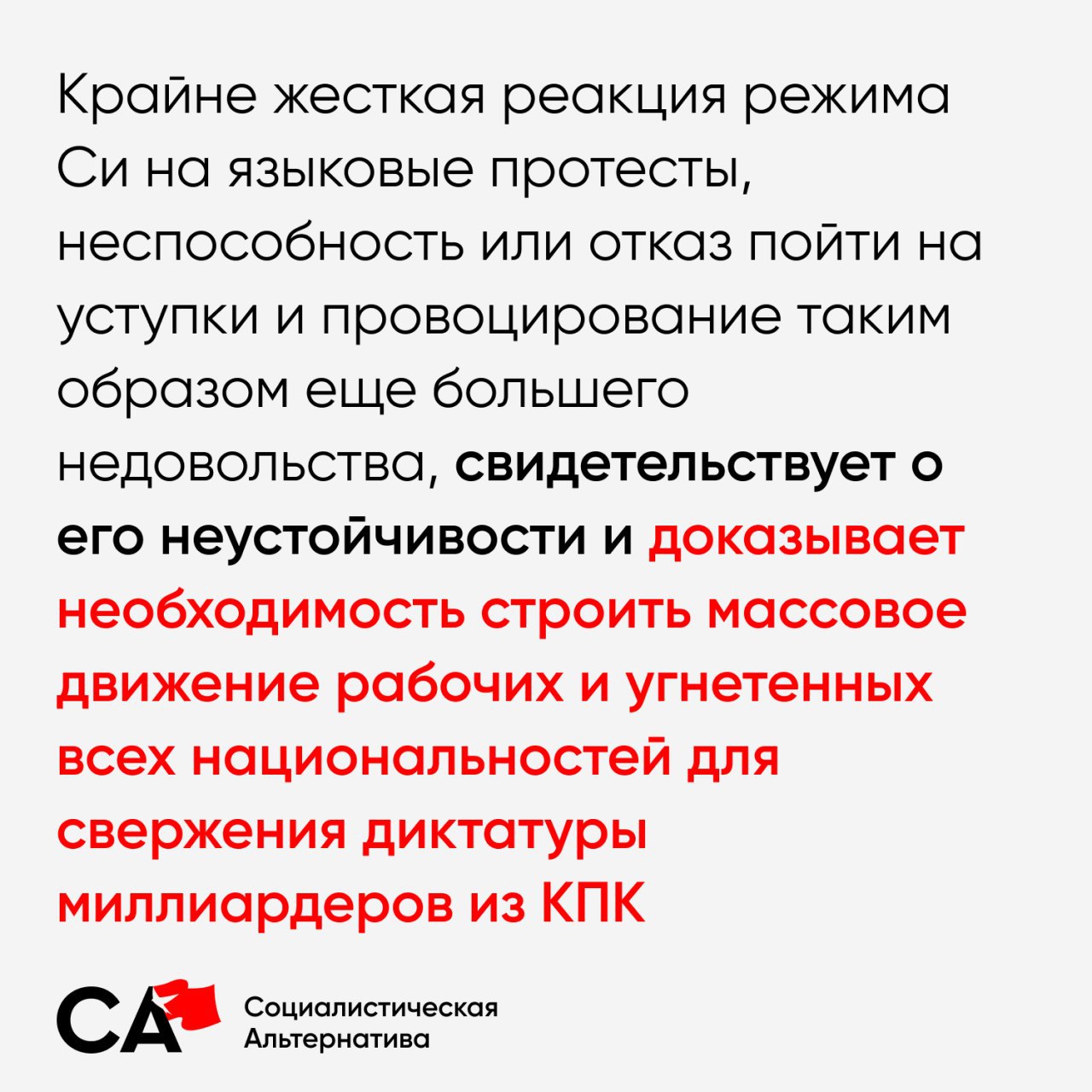 Крайне жесткая реакция режима Си на языковые протесты, неспособность или отказ пойти на уступки и провоцирование таким образом еще большего недовольства, свидетельствует о его неустойчивости и доказывает необходимость строить массовое движение рабочих и угнетенных всех национальностей для свержения диктатуры миллиардеров из КПК

СА Социалистическая Альтернатива